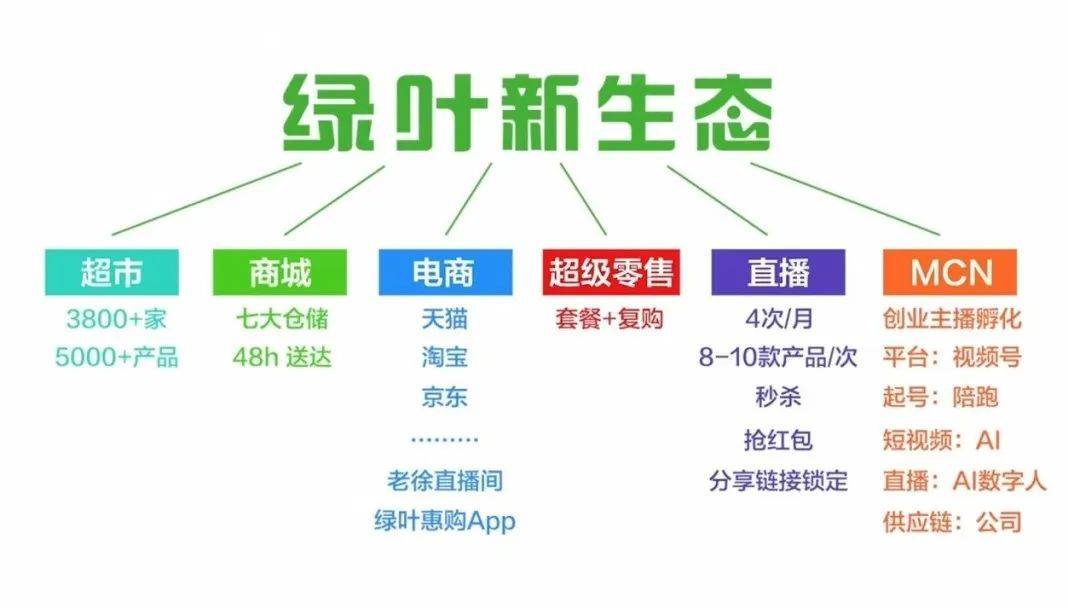 绿叶新生态

超市
3800+家
5000+产品

商城
七大仓储
48h 送达

电商
天猫
淘宝
京东
………
老徐直播间
绿叶惠购App

超级零售
套餐+复购

直播
4次/月
8-10款产品/次
秒杀
抢红包
分享链接锁定

MCN
创业主播孵化
平台：视频号
起号：陪跑
短视频：AI
直播：AI数字人
供应链：公司